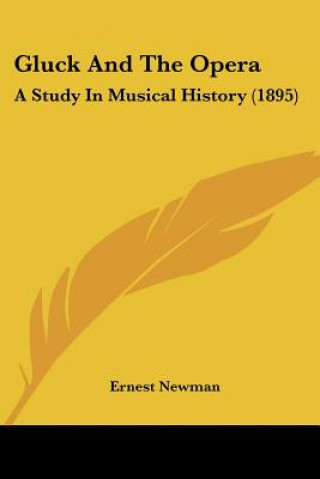 Gluck And The Opera

A Study In Musical History (1895)

Ernest Newman